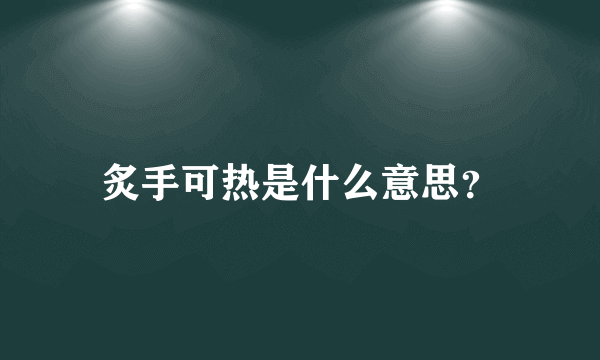 炙手可热是什么意思？